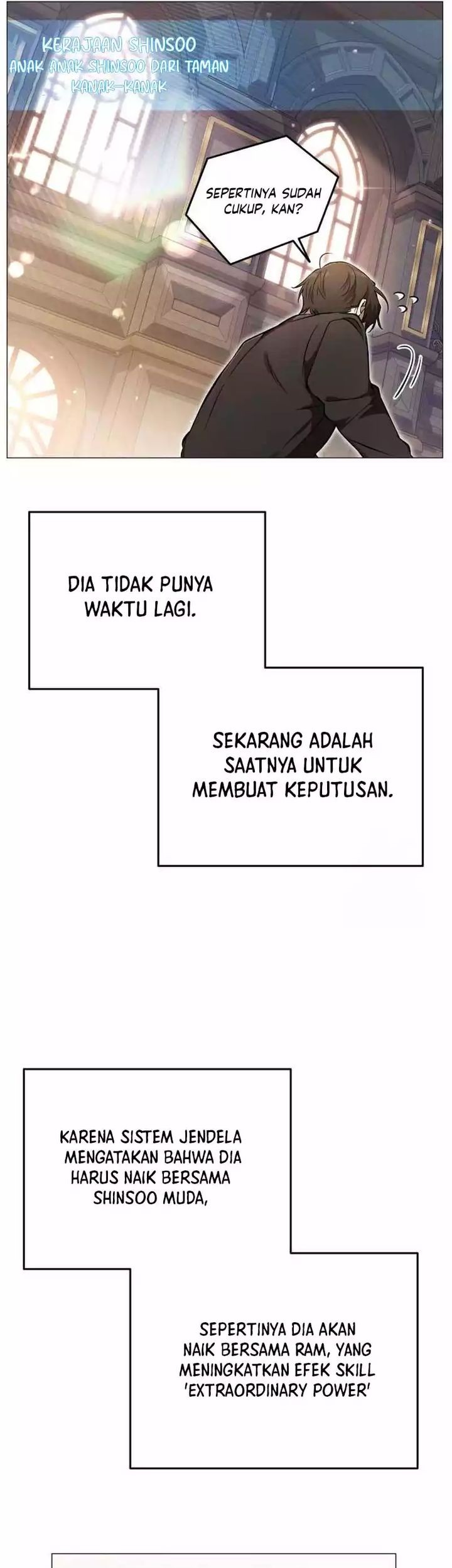 KERAJAAN SHINSOO
ANAK ANAK SHINSOO DARI TAMAN KANAK-KANAK

SEPERTINYA SUDAH CUKUP, KAN?

DIA TIDAK PUNYA WAKTU LAGI.

SEKARANG ADALAH SAATNYA UNTUK MEMBUAT KEPUTUSAN.

KARENA SISTEM JENDELA MENGATAKAN BAHWA DIA HARUS NAIK BERSAMA SHINSOO MUDA,

SEPERTINYA DIA AKAN NAIK BERSAMA RAM, YANG MENINGKATKAN EFEK SKILL 'EXTRAORDINARY POWER'